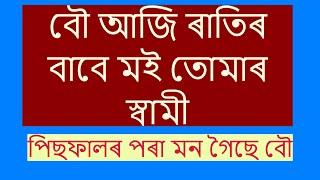 বৌ আজি ৰাতিৰ বাবে মই তোমাৰ স্বামী

পিছফালৰ পৰা মন গৈছে বৌ